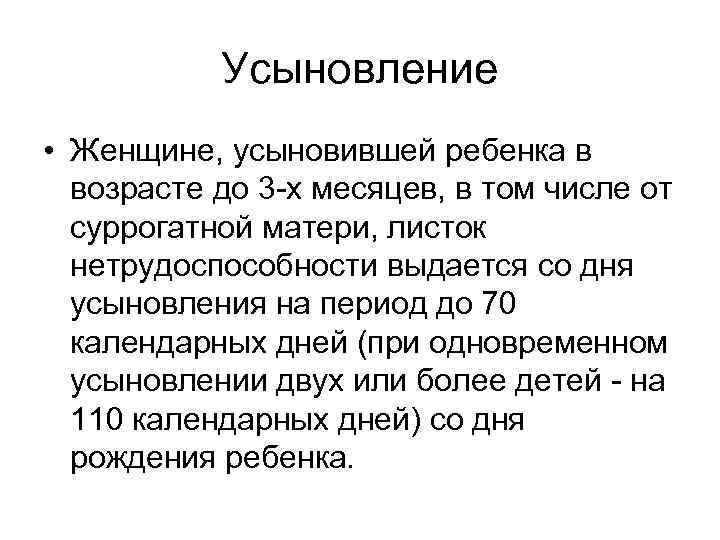 Усыновление

• Женщине, усыновившей ребенка в возрасте до 3-х месяцев, в том числе от суррогатной матери, листок нетрудоспособности выдается со дня усыновления на период до 70 календарных дней (при одновременном усыновлении двух или более детей - на 110 календарных дней) со дня рождения ребенка.